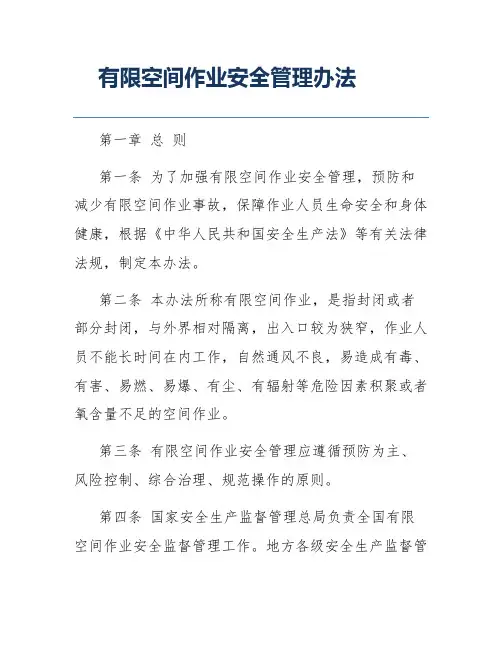 有限空间作业安全管理办法

第一章 总 则

第一条 为了加强有限空间作业安全管理，预防和减少有限空间作业事故，保障作业人员生命安全和身体健康，根据《中华人民共和国安全生产法》等有关法律法规，制定本办法。

第二条 本办法所称有限空间作业，是指封闭或者部分封闭，与外界相对隔离，出入口较为狭窄，作业人员不能长时间在内工作，自然通风不良，易造成有毒、有害、易燃、易爆、有尘、有辐射等危险因素积聚或者氧含量不足的空间作业。

第三条 有限空间作业安全管理应遵循预防为主、风险控制、综合治理、规范操作的原则。

第四条 国家安全生产监督管理总局负责全国有限空间作业安全监督管理工作。地方各级安全生产监督管